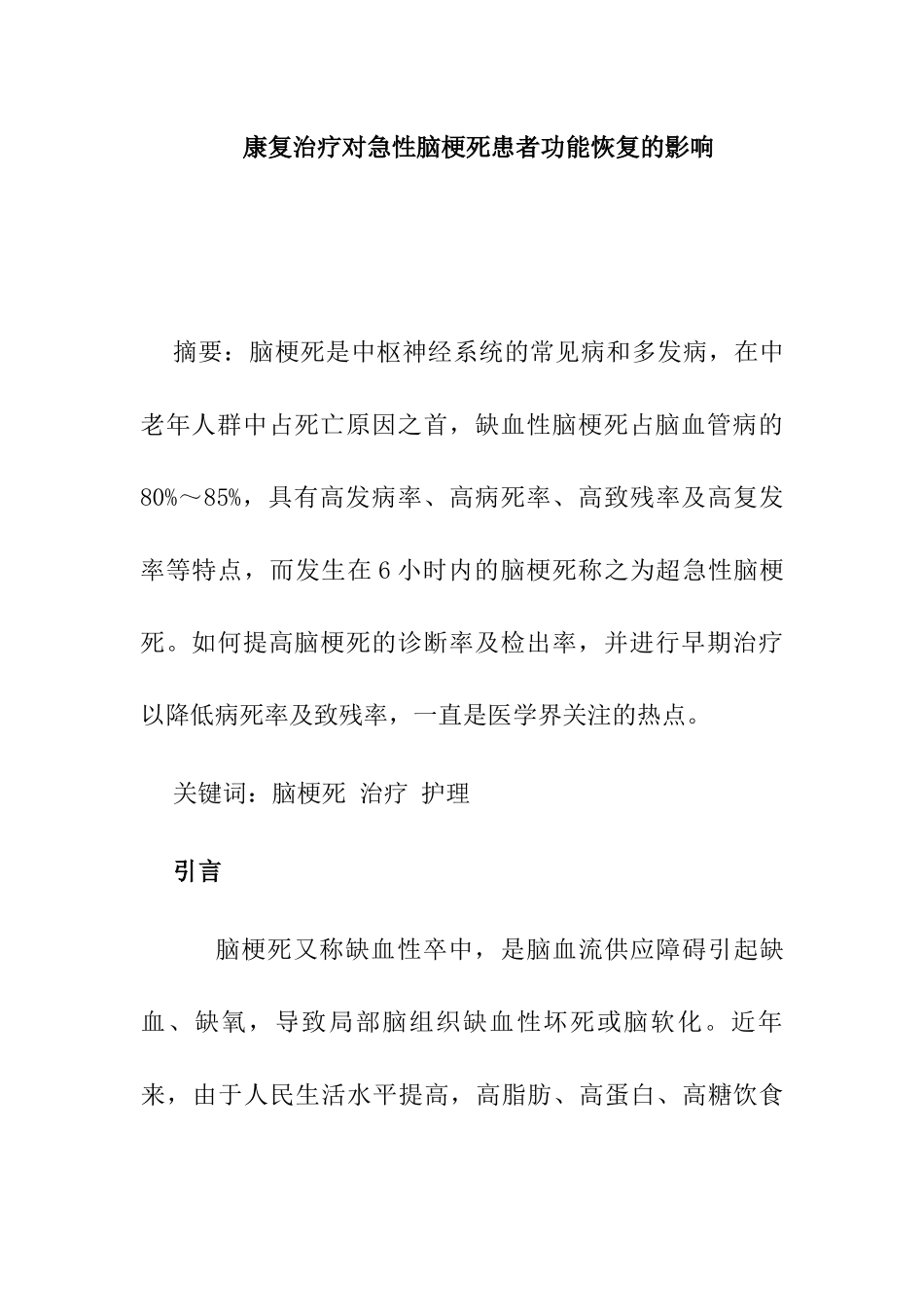 康复治疗对急性脑梗死患者功能恢复的影响

摘要：脑梗死是中枢神经系统的常见病和多发病，在中老年人群中占死亡原因之首，缺血性脑梗死占脑血管病的80%～85%，具有高发病率、高病死率、高致残率及高复发率等特点，而发生在6小时内的脑梗死称之为超急性脑梗死。如何提高脑梗死的诊断率及检出率，并进行早期治疗以降低病死率及致残率，一直是医学界关注的热点。

关键词：脑梗死 治疗 护理

引言

脑梗死又称缺血性卒中，是脑血流供应障碍引起缺血、缺氧，导致局部脑组织缺血性坏死或脑软化。近年来，由于人民生活水平提高，高脂肪、高蛋白、高糖饮食